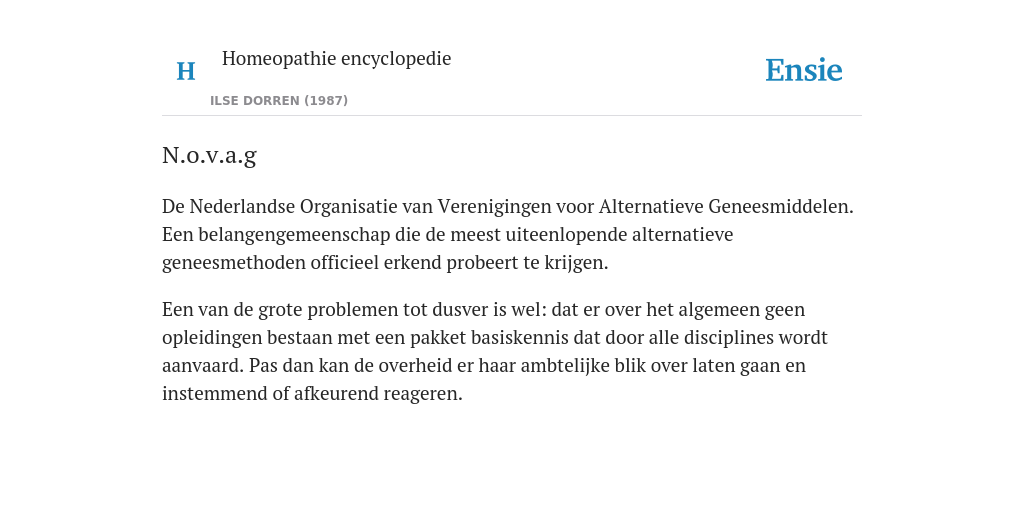 H

Homeopathie encyclopedie

ILSE DORREN (1987)

Ensie

N.o.v.a.g

De Nederlandse Organisatie van Verenigingen voor Alternatieve Geneesmiddelen. Een belangengemeenschap die de meest uiteenlopende alternatieve geneesmethoden officieel erkend probeert te krijgen.

Een van de grote problemen tot dusver is wel: dat er over het algemeen geen opleidingen bestaan met een pakket basiskennis dat door alle disciplines wordt aanvaard. Pas dan kan de overheid er haar ambtelijke blik over laten gaan en instemmend of afkeurend reageren.